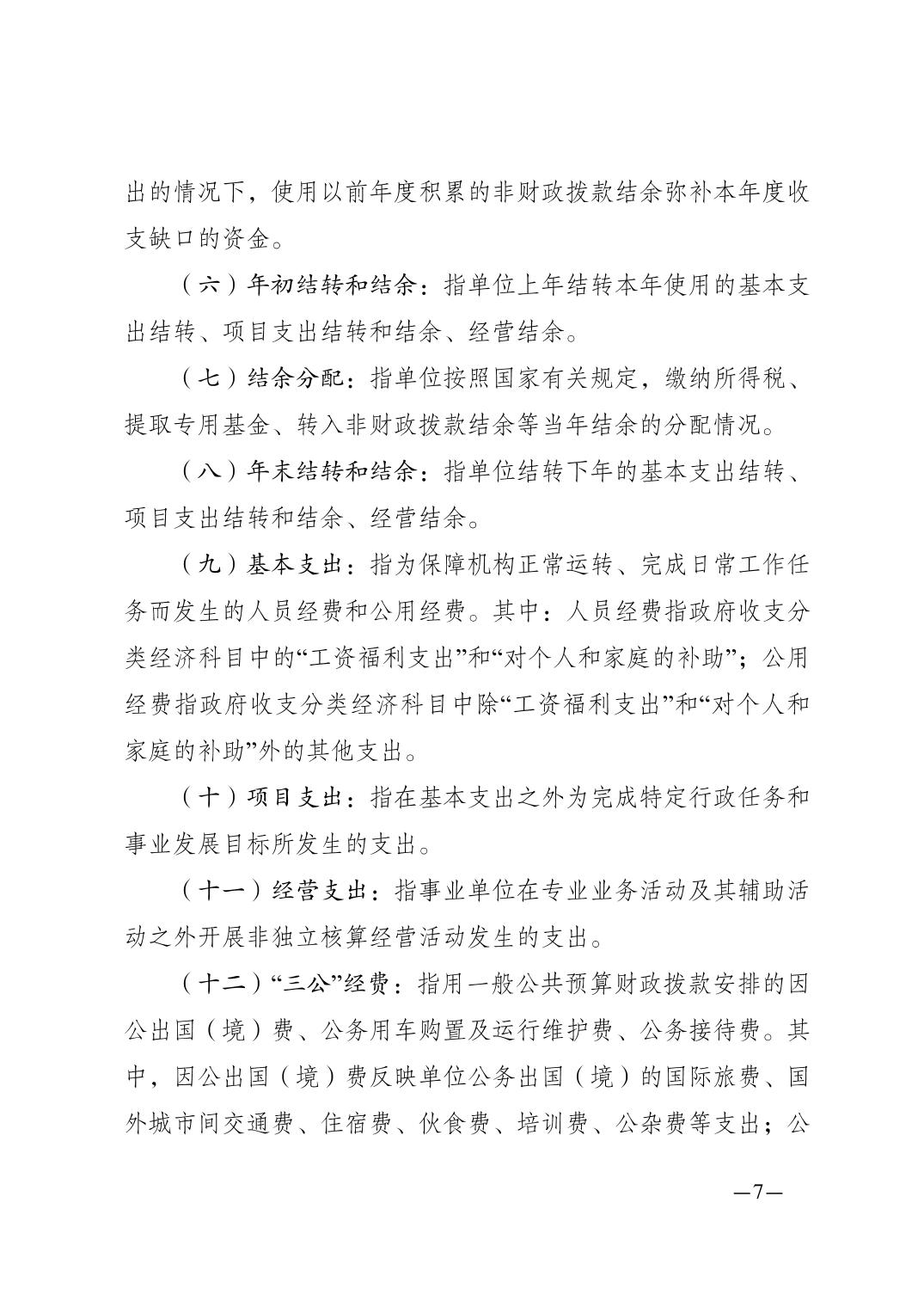 出的情况下，使用以前年度积累的非财政拨款结余弥补本年度收支缺口的资金。

（六）年初结转和结余：指单位上年结转本年使用的基本支出结转、项目支出结转和结余、经营结余。

（七）结余分配：指单位按照国家有关规定，缴纳所得税、提取专用基金、转入非财政拨款结余等当年结余的分配情况。

（八）年末结转和结余：指单位结转下年的基本支出结转、项目支出结转和结余、经营结余。

（九）基本支出：指为保障机构正常运转、完成日常工作任务而发生的人员经费和公用经费。其中：人员经费指政府收支分类经济科目中的“工资福利支出”和“对个人和家庭的补助”；公用经费指政府收支分类经济科目中除“工资福利支出”和“对个人和家庭的补助”外的其他支出。

（十）项目支出：指在基本支出之外为完成特定行政任务和事业发展目标所发生的支出。

（十一）经营支出：指事业单位在专业业务活动及其辅助活动之外开展非独立核算经营活动发生的支出。

（十二）“三公”经费：指用一般公共预算财政拨款安排的因公出国（境）费、公务用车购置及运行维护费、公务接待费。其中，因公出国（境）费反映单位公务出国（境）的国际旅费、国外城市间交通费、住宿费、伙食费、培训费、公杂费等支出；公

—7—